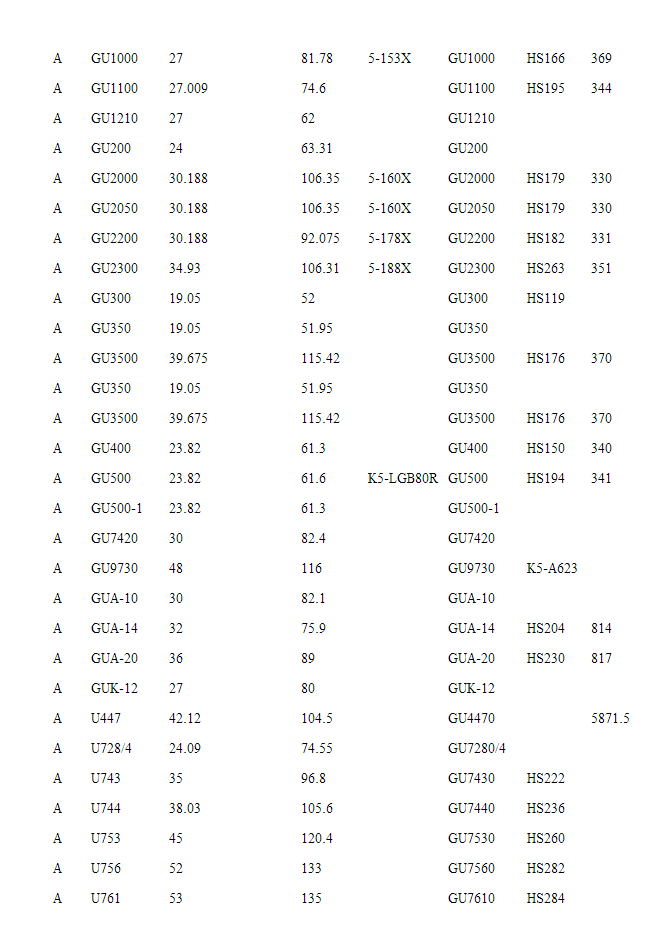 | | | | | | | | |
|---|---|---|---|---|---|---|---|
| A | GU1000 | 27 | 81.78 | 5-153X | GU1000 | HS166 | 369 |
| A | GU1100 | 27.009 | 74.6 | | GU1100 | HS195 | 344 |
| A | GU1210 | 27 | 62 | | GU1210 | | |
| A | GU200 | 24 | 63.31 | | GU200 | | |
| A | GU2000 | 30.188 | 106.35 | 5-160X | GU2000 | HS179 | 330 |
| A | GU2050 | 30.188 | 106.35 | 5-160X | GU2050 | HS179 | 330 |
| A | GU2200 | 30.188 | 92.075 | 5-178X | GU2200 | HS182 | 331 |
| A | GU2300 | 34.93 | 106.31 | 5-188X | GU2300 | HS263 | 351 |
| A | GU300 | 19.05 | 52 | | GU300 | HS119 | |
| A | GU350 | 19.05 | 51.95 | | GU350 | | |
| A | GU3500 | 39.675 | 115.42 | | GU3500 | HS176 | 370 |
| A | GU350 | 19.05 | 51.95 | | GU350 | | |
| A | GU3500 | 39.675 | 115.42 | | GU3500 | HS176 | 370 |
| A | GU400 | 23.82 | 61.3 | | GU400 | HS150 | 340 |
| A | GU500 | 23.82 | 61.6 | K5-LGB80R | GU500 | HS194 | 341 |
| A | GU500-1 | 23.82 | 61.3 | | GU500-1 | | |
| A | GU7420 | 30 | 82.4 | | GU7420 | | |
| A | GU9730 | 48 | 116 | | GU9730 | K5-A623 | |
| A | GUA-10 | 30 | 82.1 | | GUA-10 | | |
| A | GUA-14 | 32 | 75.9 | | GUA-14 | HS204 | 814 |
| A | GUA-20 | 36 | 89 | | GUA-20 | HS230 | 817 |
| A | GUK-12 | 27 | 80 | | GUK-12 | | |
| A | U447 | 42.12 | 104.5 | | GU4470 | | 5871.5 |
| A | U728/4 | 24.09 | 74.55 | | GU7280/4 | | |
| A | U743 | 35 | 96.8 | | GU7430 | HS222 | |
| A | U744 | 38.03 | 105.6 | | GU7440 | HS236 | |
| A | U753 | 45 | 120.4 | | GU7530 | HS260 | |
| A | U756 | 52 | 133 | | GU7560 | HS282 | |
| A | U761 | 53 | 135 | | GU7610 | HS284 | |